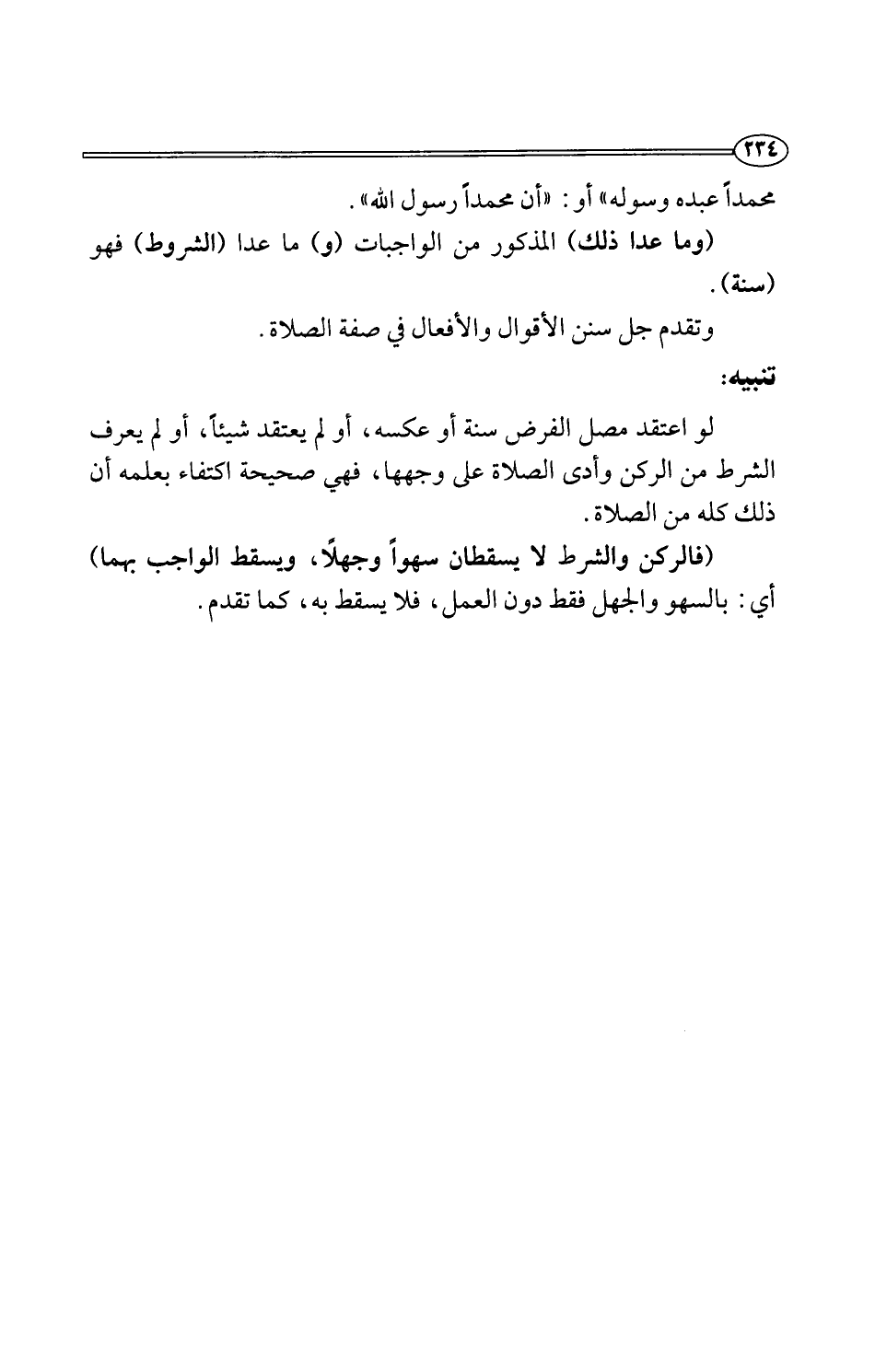 ٢٣٤

محمداً عبده وسوله» أو: «أن محمداً رسول الله».

(وما عدا ذلك) المذكور من الواجبات (و) ما عدا (الشروط) فهو (سنة).

وتقدم جل سنن الأقوال والأفعال في صفة الصلاة.

تنبيه:

لو اعتقد مصل الفرض سنة أو عكسه، أو لم يعتقد شيئاً، أو لم يعرف الشرط من الركن وأدى الصلاة على وجهها، فهي صحيحة اكتفاء بعلمه أن ذلك كله من الصلاة.

(فالركن والشرط لا يسقطان سهواً وجهلًا، ويسقط الواجب بهما) أي: بالسهو والجهل فقط دون العمل، فلا يسقط به، كما تقدم.